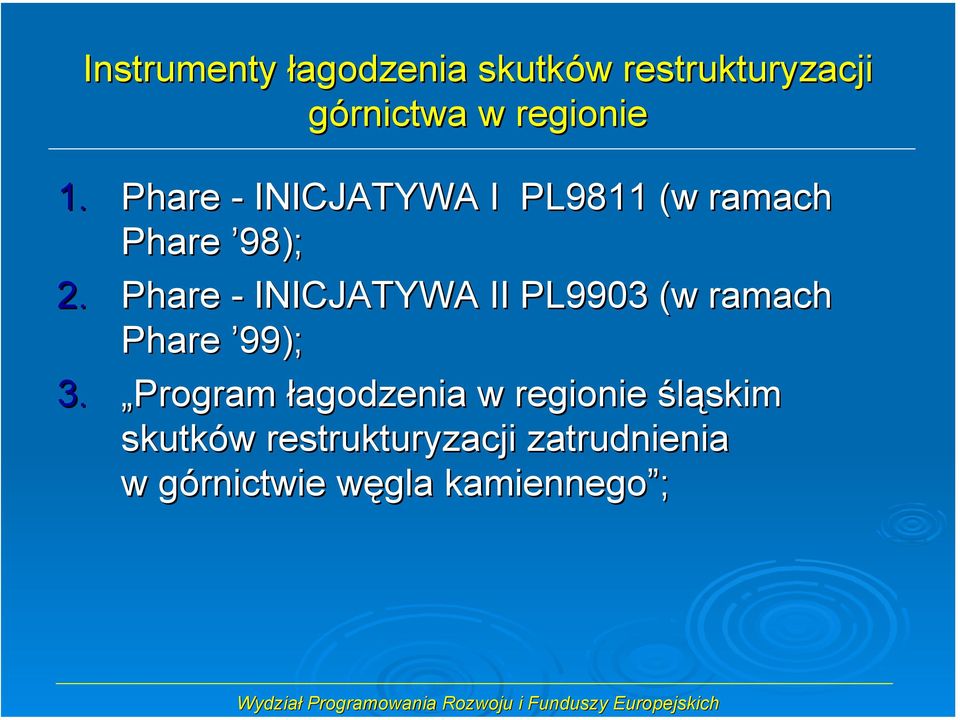 Instrumenty łagodzenia skutków restrukturyzacji górnictwa w regionie

1. Phare - INICJATYWA I PL9811 (w ramach Phare ’98);
2. Phare - INICJATYWA II PL9903 (w ramach Phare ’99);
3. „Program łagodzenia w regionie śląskim skutków restrukturyzacji zatrudnienia w górnictwie węgla kamiennego”;

Wydział Programowania Rozwoju i Funduszy Europejskich